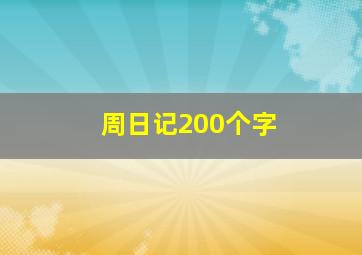 周日记200个字